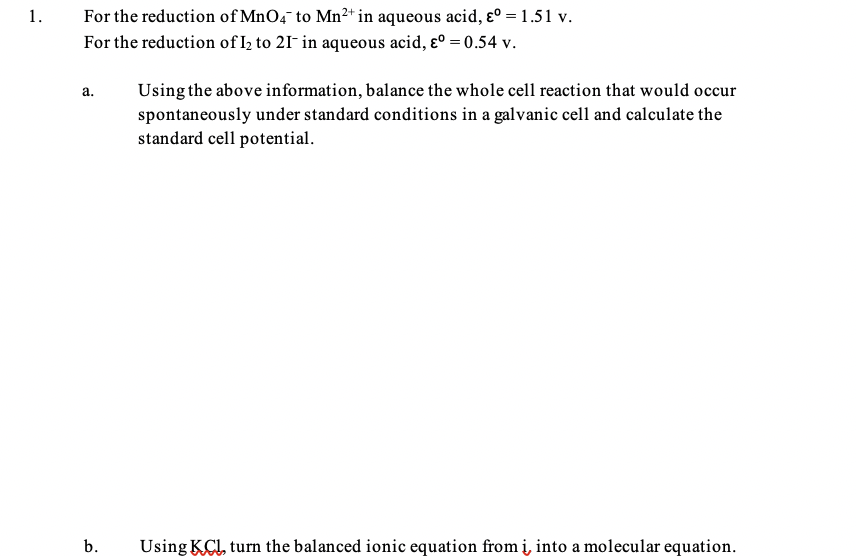 1. For the reduction of $MnO_4^-$ to $Mn^{2+}$ in aqueous acid, $\varepsilon^o = 1.51$ v.
For the reduction of $I_2$ to $2I^-$ in aqueous acid, $\varepsilon^o = 0.54$ v.

a. Using the above information, balance the whole cell reaction that would occur spontaneously under standard conditions in a galvanic cell and calculate the standard cell potential.

b. Using KCl, turn the balanced ionic equation from i, into a molecular equation.